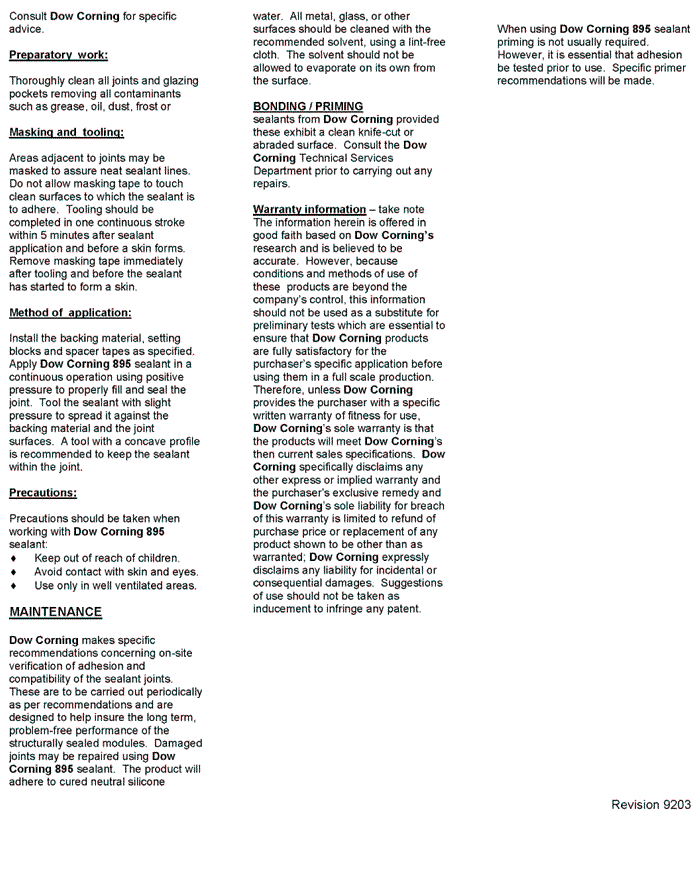 Consult Dow Corning for specific advice.

Preparatory work:

Thoroughly clean all joints and glazing pockets removing all contaminants such as grease, oil, dust, frost or

Masking and tooling:

Areas adjacent to joints may be masked to assure neat sealant lines. Do not allow masking tape to touch clean surfaces to which the sealant is to adhere. Tooling should be completed in one continuous stroke within 5 minutes after sealant application and before a skin forms. Remove masking tape immediately after tooling and before the sealant has started to form a skin.

Method of application:

Install the backing material, setting blocks and spacer tapes as specified. Apply Dow Corning 895 sealant in a continuous operation using positive pressure to properly fill and seal the joint. Tool the sealant with slight pressure to spread it against the backing material and the joint surfaces. A tool with a concave profile is recommended to keep the sealant within the joint.

Precautions:

Precautions should be taken when working with Dow Corning 895 sealant:
♦ Keep out of reach of children.
♦ Avoid contact with skin and eyes.
♦ Use only in well ventilated areas.

MAINTENANCE

Dow Corning makes specific recommendations concerning on-site verification of adhesion and compatibility of the sealant joints. These are to be carried out periodically as per recommendations and are designed to help insure the long term, problem-free performance of the structurally sealed modules. Damaged joints may be repaired using Dow Corning 895 sealant. The product will adhere to cured neutral silicone

water. All metal, glass, or other surfaces should be cleaned with the recommended solvent, using a lint-free cloth. The solvent should not be allowed to evaporate on its own from the surface.

BONDING / PRIMING
sealants from Dow Corning provided these exhibit a clean knife-cut or abraded surface. Consult the Dow Corning Technical Services Department prior to carrying out any repairs.

Warranty information – take note
The information herein is offered in good faith based on Dow Corning's research and is believed to be accurate. However, because conditions and methods of use of these products are beyond the company's control, this information should not be used as a substitute for preliminary tests which are essential to ensure that Dow Corning products are fully satisfactory for the purchaser's specific application before using them in a full scale production. Therefore, unless Dow Corning provides the purchaser with a specific written warranty of fitness for use, Dow Corning's sole warranty is that the products will meet Dow Corning's then current sales specifications. Dow Corning specifically disclaims any other express or implied warranty and the purchaser's exclusive remedy and Dow Corning's sole liability for breach of this warranty is limited to refund of purchase price or replacement of any product shown to be other than as warranted; Dow Corning expressly disclaims any liability for incidental or consequential damages. Suggestions of use should not be taken as inducement to infringe any patent.

When using Dow Corning 895 sealant priming is not usually required. However, it is essential that adhesion be tested prior to use. Specific primer recommendations will be made.

Revision 9203